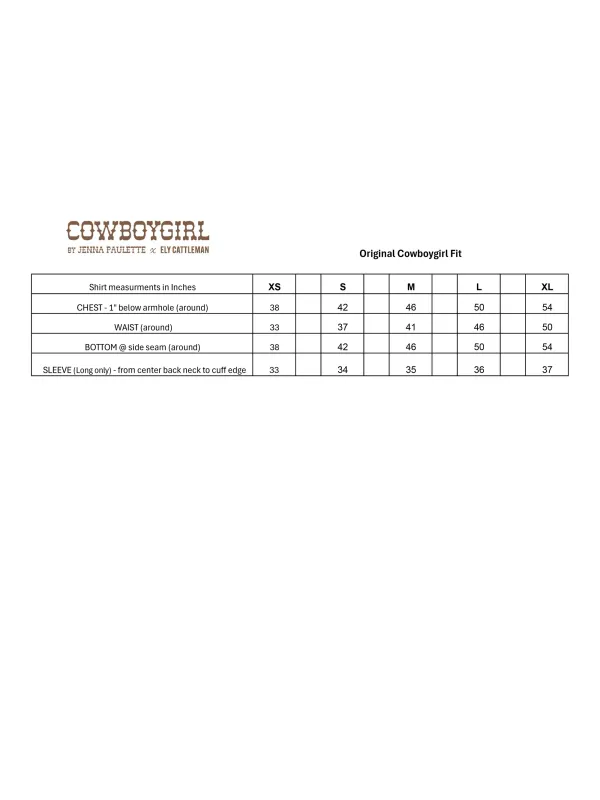 COWBOYGIRL
BY JENNA PAULETTE x ELY CATTLEMAN

Original Cowboygirl Fit

| Shirt measurments in Inches | XS | | S | | M | | L | | XL |
|---|---|---|---|---|---|---|---|---|---|
| CHEST - 1" below armhole (around) | 38 | | 42 | | 46 | | 50 | | 54 |
| WAIST (around) | 33 | | 37 | | 41 | | 46 | | 50 |
| BOTTOM @ side seam (around) | 38 | | 42 | | 46 | | 50 | | 54 |
| SLEEVE (Long only) - from center back neck to cuff edge | 33 | | 34 | | 35 | | 36 | | 37 |